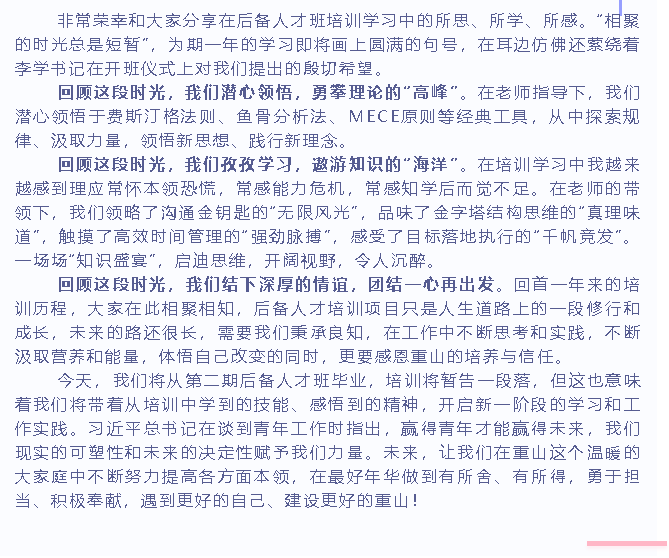 非常荣幸和大家分享在后备人才班培训学习中的所思、所学、所感。“相聚的时光总是短暂”，为期一年的学习即将画上圆满的句号，在耳边仿佛还萦绕着李学书记在开班仪式上对我们提出的殷切希望。

回顾这段时光，我们潜心领悟，勇攀理论的“高峰”。在老师指导下，我们潜心领悟于费斯汀格法则、鱼骨分析法、MECE原则等经典工具，从中探索规律、汲取力量，领悟新思想、践行新理念。

回顾这段时光，我们孜孜学习，遨游知识的“海洋”。在培训学习中我越来越感到理应常怀本领恐慌，常感能力危机，常感知学后而觉不足。在老师的带领下，我们领略了沟通金钥匙的“无限风光”，品味了金字塔结构思维的“真理味道”，触摸了高效时间管理的“强劲脉搏”，感受了目标落地执行的“千帆竞发”。一场场“知识盛宴”，启迪思维，开阔视野，令人沉醉。

回顾这段时光，我们结下深厚的情谊，团结一心再出发。回首一年来的培训历程，大家在此相聚相知，后备人才培训项目只是人生道路上的一段修行和成长，未来的路还很长，需要我们秉承良知，在工作中不断思考和实践，不断汲取营养和能量，体悟自己改变的同时，更要感恩重山的培养与信任。

今天，我们将从第二期后备人才班毕业，培训将暂告一段落，但这也意味着我们将带着从培训中学到的技能、感悟到的精神，开启新一阶段的学习和工作实践。习近平总书记在谈到青年工作时指出，赢得青年才能赢得未来，我们现实的可塑性和未来的决定性赋予我们力量。未来，让我们在重山这个温暖的大家庭中不断努力提高各方面本领，在最好年华做到有所舍、有所得，勇于担当、积极奉献，遇到更好的自己、建设更好的重山！